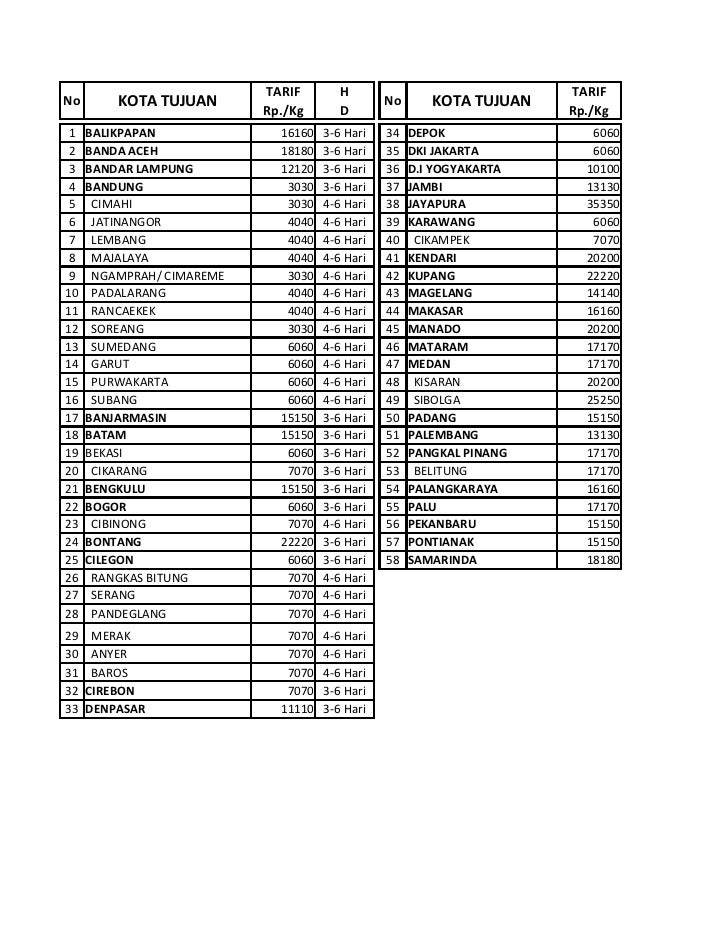 | No | KOTA TUJUAN | TARIF Rp./Kg | H D |
|---|---|---|---|
| 1 | BALIKPAPAN | 16160 | 3-6 Hari |
| 2 | BANDA ACEH | 18180 | 3-6 Hari |
| 3 | BANDAR LAMPUNG | 12120 | 3-6 Hari |
| 4 | BANDUNG | 3030 | 3-6 Hari |
| 5 | CIMAHI | 3030 | 4-6 Hari |
| 6 | JATINANGOR | 4040 | 4-6 Hari |
| 7 | LEMBANG | 4040 | 4-6 Hari |
| 8 | MAJALAYA | 4040 | 4-6 Hari |
| 9 | NGAMPRAH/ CIMAREME | 3030 | 4-6 Hari |
| 10 | PADALARANG | 4040 | 4-6 Hari |
| 11 | RANCAEKEK | 4040 | 4-6 Hari |
| 12 | SOREANG | 3030 | 4-6 Hari |
| 13 | SUMEDANG | 6060 | 4-6 Hari |
| 14 | GARUT | 6060 | 4-6 Hari |
| 15 | PURWAKARTA | 6060 | 4-6 Hari |
| 16 | SUBANG | 6060 | 4-6 Hari |
| 17 | BANJARMASIN | 15150 | 3-6 Hari |
| 18 | BATAM | 15150 | 3-6 Hari |
| 19 | BEKASI | 6060 | 3-6 Hari |
| 20 | CIKARANG | 7070 | 3-6 Hari |
| 21 | BENGKULU | 15150 | 3-6 Hari |
| 22 | BOGOR | 6060 | 3-6 Hari |
| 23 | CIBINONG | 7070 | 4-6 Hari |
| 24 | BONTANG | 22220 | 3-6 Hari |
| 25 | CILEGON | 6060 | 3-6 Hari |
| 26 | RANGKAS BITUNG | 7070 | 4-6 Hari |
| 27 | SERANG | 7070 | 4-6 Hari |
| 28 | PANDEGLANG | 7070 | 4-6 Hari |
| 29 | MERAK | 7070 | 4-6 Hari |
| 30 | ANYER | 7070 | 4-6 Hari |
| 31 | BAROS | 7070 | 4-6 Hari |
| 32 | CIREBON | 7070 | 3-6 Hari |
| 33 | DENPASAR | 11110 | 3-6 Hari |

| No | KOTA TUJUAN | TARIF Rp./Kg |
|---|---|---|
| 34 | DEPOK | 6060 |
| 35 | DKI JAKARTA | 6060 |
| 36 | D.I YOGYAKARTA | 10100 |
| 37 | JAMBI | 13130 |
| 38 | JAYAPURA | 35350 |
| 39 | KARAWANG | 6060 |
| 40 | CIKAMPEK | 7070 |
| 41 | KENDARI | 20200 |
| 42 | KUPANG | 22220 |
| 43 | MAGELANG | 14140 |
| 44 | MAKASAR | 16160 |
| 45 | MANADO | 20200 |
| 46 | MATARAM | 17170 |
| 47 | MEDAN | 17170 |
| 48 | KISARAN | 20200 |
| 49 | SIBOLGA | 25250 |
| 50 | PADANG | 15150 |
| 51 | PALEMBANG | 13130 |
| 52 | PANGKAL PINANG | 17170 |
| 53 | BELITUNG | 17170 |
| 54 | PALANGKARAYA | 16160 |
| 55 | PALU | 17170 |
| 56 | PEKANBARU | 15150 |
| 57 | PONTIANAK | 15150 |
| 58 | SAMARINDA | 18180 |